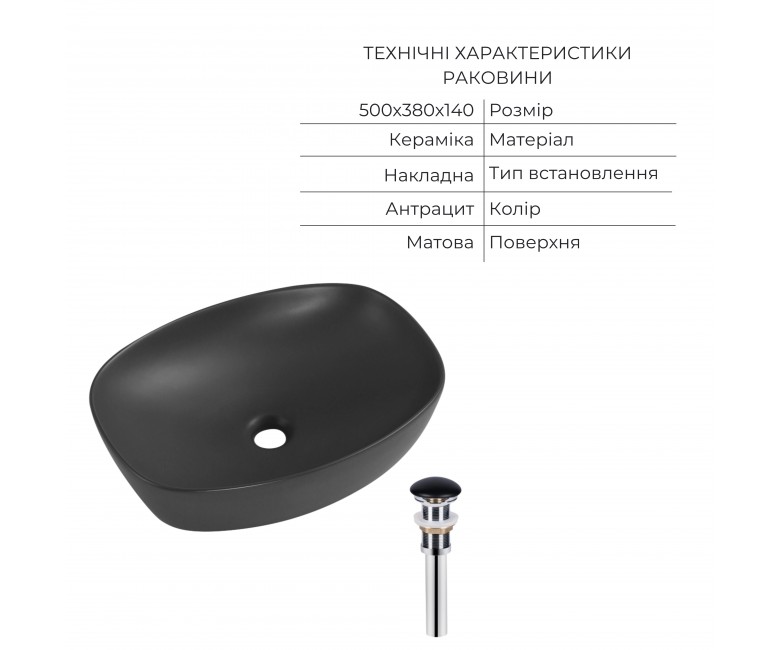 ТЕХНІЧНІ ХАРАКТЕРИСТИКИ
РАКОВИНИ

| 500x380x140 | Розмір |
|---|---|
| Кераміка | Матеріал |
| Накладна | Тип встановлення |
| Антрацит | Колір |
| Матова | Поверхня |